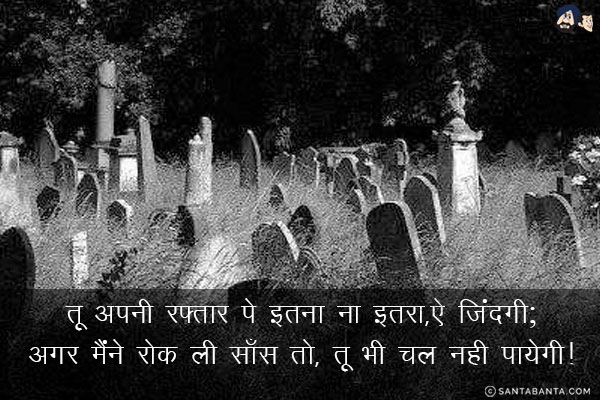 तू अपनी रफ्तार पे इतना ना इतरा,ऐ जिंदगी;
अगर मैंने रोक ली साँस तो, तू भी चल नही पायेगी!

© SANTABANTA.COM